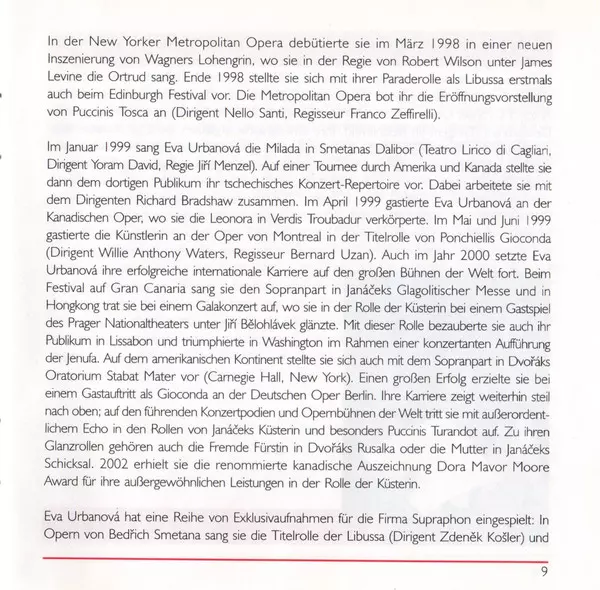 In der New Yorker Metropolitan Opera debütierte sie im März 1998 in einer neuen Inszenierung von Wagners Lohengrin, wo sie in der Regie von Robert Wilson unter James Levine die Ortrud sang. Ende 1998 stellte sie sich mit ihrer Paraderolle als Libussa erstmals auch beim Edinburgh Festival vor. Die Metropolitan Opera bot ihr die Eröffnungsvorstellung von Puccinis Tosca an (Dirigent Nello Santi, Regisseur Franco Zeffirelli).

Im Januar 1999 sang Eva Urbanová die Milada in Smetanas Dalibor (Teatro Lirico di Cagliari, Dirigent Yoram David, Regie Jiří Menzel). Auf einer Tournee durch Amerika und Kanada stellte sie dann dem dortigen Publikum ihr tschechisches Konzert-Repertoire vor. Dabei arbeitete sie mit dem Dirigenten Richard Bradshaw zusammen. Im April 1999 gastierte Eva Urbanová an der Kanadischen Oper, wo sie die Leonora in Verdis Troubadur verkörperte. Im Mai und Juni 1999 gastierte die Künstlerin an der Oper von Montreal in der Titelrolle von Ponchiellis Gioconda (Dirigent Willie Anthony Waters, Regisseur Bernard Uzan). Auch im Jahr 2000 setzte Eva Urbanová ihre erfolgreiche internationale Karriere auf den großen Bühnen der Welt fort. Beim Festival auf Gran Canaria sang sie den Sopranpart in Janáčeks Glagolitischer Messe und in Hongkong trat sie bei einem Galakonzert auf, wo sie in der Rolle der Küsterin bei einem Gastspiel des Prager Nationaltheaters unter Jiří Bělohlávek glänzte. Mit dieser Rolle bezauberte sie auch ihr Publikum in Lissabon und triumphierte in Washington im Rahmen einer konzertanten Aufführung der Jenufa. Auf dem amerikanischen Kontinent stellte sie sich auch mit dem Sopranpart in Dvořáks Oratorium Stabat Mater vor (Carnegie Hall, New York). Einen großen Erfolg erzielte sie bei einem Gastauftritt als Gioconda an der Deutschen Oper Berlin. Ihre Karriere zeigt weiterhin steil nach oben; auf den führenden Konzertpodien und Opernbühnen der Welt tritt sie mit außerordentlichem Echo in den Rollen von Janáčeks Küsterin und besonders Puccinis Turandot auf. Zu ihren Glanzrollen gehören auch die Fremde Fürstin in Dvořáks Rusalka oder die Mutter in Janáčeks Schicksal. 2002 erhielt sie die renommierte kanadische Auszeichnung Dora Mavor Moore Award für ihre außergewöhnlichen Leistungen in der Rolle der Küsterin.

Eva Urbanová hat eine Reihe von Exklusivaufnahmen für die Firma Supraphon eingespielt: In Opern von Bedřich Smetana sang sie die Titelrolle der Libussa (Dirigent Zdeněk Košler) und

9